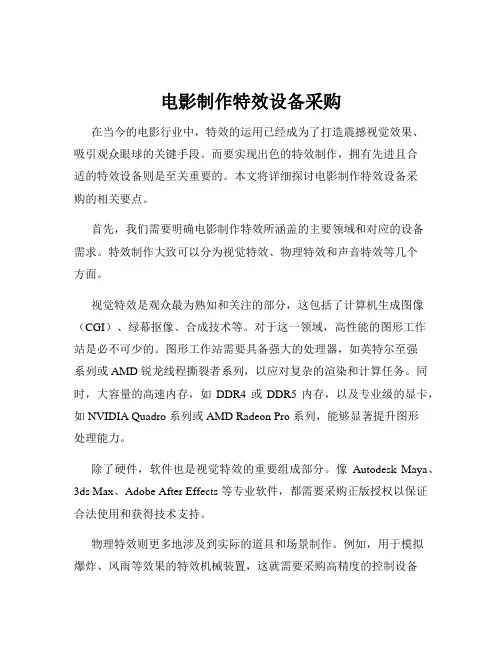 电影制作特效设备采购

在当今的电影行业中，特效的运用已经成为了打造震撼视觉效果、吸引观众眼球的关键手段。而要实现出色的特效制作，拥有先进且合适的特效设备则是至关重要的。本文将详细探讨电影制作特效设备采购的相关要点。

首先，我们需要明确电影制作特效所涵盖的主要领域和对应的设备需求。特效制作大致可以分为视觉特效、物理特效和声音特效等几个方面。

视觉特效是观众最为熟知和关注的部分，这包括了计算机生成图像（CGI）、绿幕抠像、合成技术等。对于这一领域，高性能的图形工作站是必不可少的。图形工作站需要具备强大的处理器，如英特尔至强系列或 AMD 锐龙线程撕裂者系列，以应对复杂的渲染和计算任务。同时，大容量的高速内存，如 DDR4 或 DDR5 内存，以及专业级的显卡，如 NVIDIA Quadro 系列或 AMD Radeon Pro 系列，能够显著提升图形处理能力。

除了硬件，软件也是视觉特效的重要组成部分。像 Autodesk Maya、3ds Max、Adobe After Effects 等专业软件，都需要采购正版授权以保证合法使用和获得技术支持。

物理特效则更多地涉及到实际的道具和场景制作。例如，用于模拟爆炸、风雨等效果的特效机械装置，这就需要采购高精度的控制设备